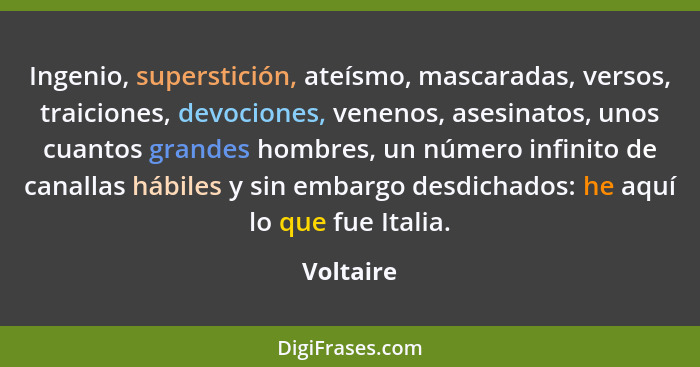 Ingenio, superstición, ateísmo, mascaradas, versos, traiciones, devociones, venenos, asesinatos, unos cuantos grandes hombres, un número infinito de canallas hábiles y sin embargo desdichados: he aquí lo que fue Italia.

Voltaire

DigiFrases.com